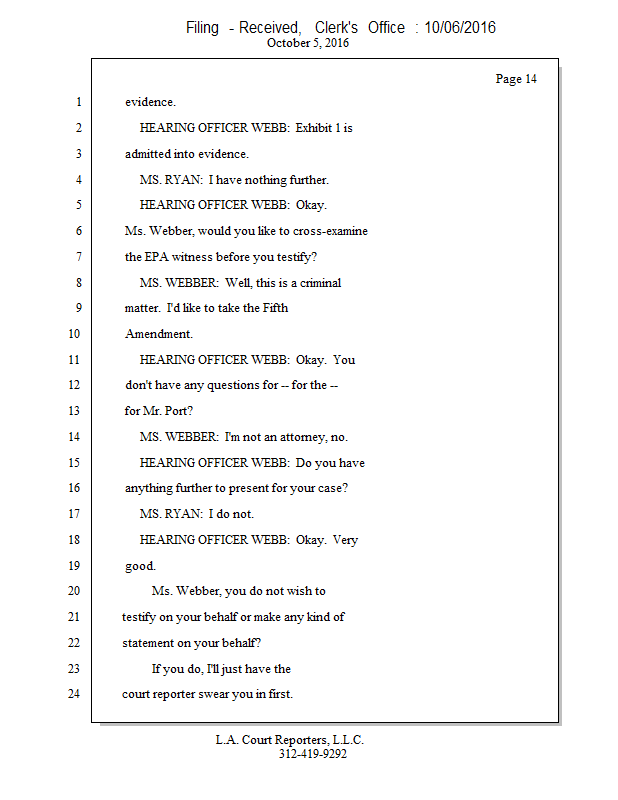 Filing - Received, Clerk's Office : 10/06/2016
October 5, 2016

Page 14

1 evidence.
2 HEARING OFFICER WEBB: Exhibit 1 is
3 admitted into evidence.
4 MS. RYAN: I have nothing further.
5 HEARING OFFICER WEBB: Okay.
6 Ms. Webber, would you like to cross-examine
7 the EPA witness before you testify?
8 MS. WEBBER: Well, this is a criminal
9 matter. I'd like to take the Fifth
10 Amendment.
11 HEARING OFFICER WEBB: Okay. You
12 don't have any questions for -- for the --
13 for Mr. Port?
14 MS. WEBBER: I'm not an attorney, no.
15 HEARING OFFICER WEBB: Do you have
16 anything further to present for your case?
17 MS. RYAN: I do not.
18 HEARING OFFICER WEBB: Okay. Very
19 good.
20 Ms. Webber, you do not wish to
21 testify on your behalf or make any kind of
22 statement on your behalf?
23 If you do, I'll just have the
24 court reporter swear you in first.

L.A. Court Reporters, L.L.C.
312-419-9292